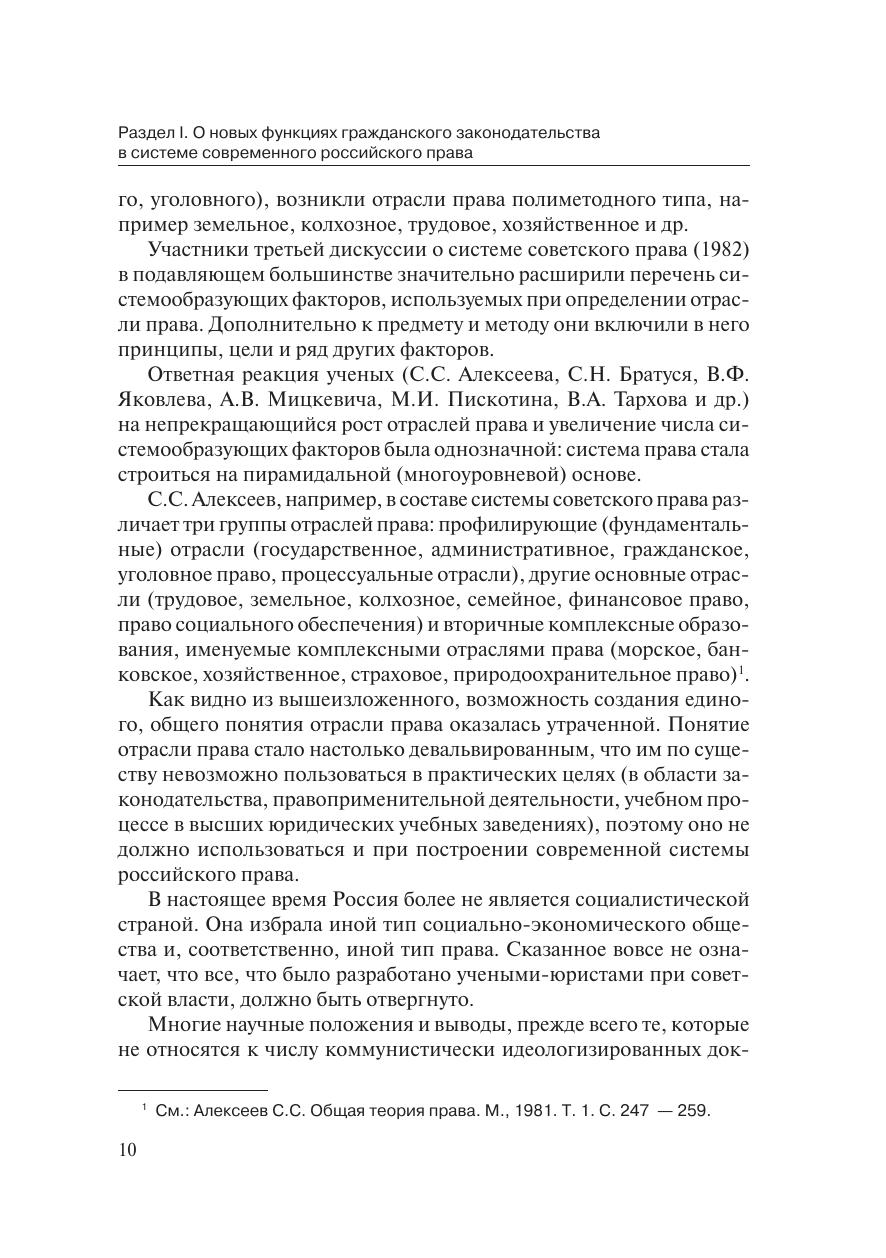 Раздел I. О новых функциях гражданского законодательства в системе современного российского права

го, уголовного), возникли отрасли права полиметодного типа, например земельное, колхозное, трудовое, хозяйственное и др.

Участники третьей дискуссии о системе советского права (1982) в подавляющем большинстве значительно расширили перечень системообразующих факторов, используемых при определении отрасли права. Дополнительно к предмету и методу они включили в него принципы, цели и ряд других факторов.

Ответная реакция ученых (С.С. Алексеева, С.Н. Братуся, В.Ф. Яковлева, А.В. Мицкевича, М.И. Пискотина, В.А. Тархова и др.) на непрекращающийся рост отраслей права и увеличение числа системообразующих факторов была однозначной: система права стала строиться на пирамидальной (многоуровневой) основе.

С.С. Алексеев, например, в составе системы советского права различает три группы отраслей права: профилирующие (фундаментальные) отрасли (государственное, административное, гражданское, уголовное право, процессуальные отрасли), другие основные отрасли (трудовое, земельное, колхозное, семейное, финансовое право, право социального обеспечения) и вторичные комплексные образования, именуемые комплексными отраслями права (морское, банковское, хозяйственное, страховое, природоохранительное право)$^1$.

Как видно из вышеизложенного, возможность создания единого, общего понятия отрасли права оказалась утраченной. Понятие отрасли права стало настолько девальвированным, что им по существу невозможно пользоваться в практических целях (в области законодательства, правоприменительной деятельности, учебном процессе в высших юридических учебных заведениях), поэтому оно не должно использоваться и при построении современной системы российского права.

В настоящее время Россия более не является социалистической страной. Она избрала иной тип социально-экономического общества и, соответственно, иной тип права. Сказанное вовсе не означает, что все, что было разработано учеными-юристами при советской власти, должно быть отвергнуто.

Многие научные положения и выводы, прежде всего те, которые не относятся к числу коммунистически идеологизированных док-

$^1$ См.: Алексеев С.С. Общая теория права. М., 1981. Т. 1. С. 247 — 259.

10